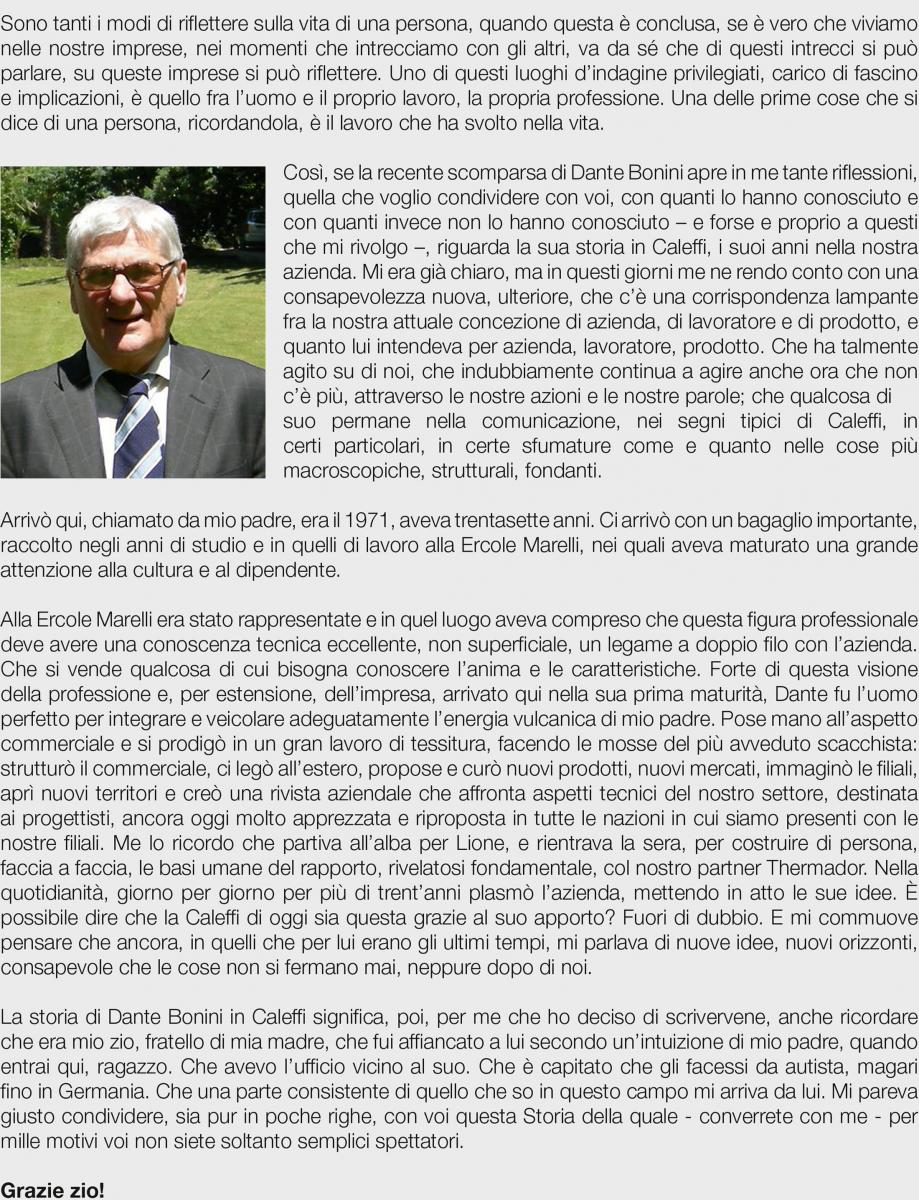 Sono tanti i modi di riflettere sulla vita di una persona, quando questa è conclusa, se è vero che viviamo nelle nostre imprese, nei momenti che intrecciamo con gli altri, va da sé che di questi intrecci si può parlare, su queste imprese si può riflettere. Uno di questi luoghi d'indagine privilegiati, carico di fascino e implicazioni, è quello fra l'uomo e il proprio lavoro, la propria professione. Una delle prime cose che si dice di una persona, ricordandola, è il lavoro che ha svolto nella vita.

Così, se la recente scomparsa di Dante Bonini apre in me tante riflessioni, quella che voglio condividere con voi, con quanti lo hanno conosciuto e con quanti invece non lo hanno conosciuto – e forse e proprio a questi che mi rivolgo –, riguarda la sua storia in Caleffi, i suoi anni nella nostra azienda. Mi era già chiaro, ma in questi giorni me ne rendo conto con una consapevolezza nuova, ulteriore, che c'è una corrispondenza lampante fra la nostra attuale concezione di azienda, di lavoratore e di prodotto, e quanto lui intendeva per azienda, lavoratore, prodotto. Che ha talmente agito su di noi, che indubbiamente continua a agire anche ora che non c'è più, attraverso le nostre azioni e le nostre parole; che qualcosa di suo permane nella comunicazione, nei segni tipici di Caleffi, in certi particolari, in certe sfumature come e quanto nelle cose più macroscopiche, strutturali, fondanti.

Arrivò qui, chiamato da mio padre, era il 1971, aveva trentasette anni. Ci arrivò con un bagaglio importante, raccolto negli anni di studio e in quelli di lavoro alla Ercole Marelli, nei quali aveva maturato una grande attenzione alla cultura e al dipendente.

Alla Ercole Marelli era stato rappresentate e in quel luogo aveva compreso che questa figura professionale deve avere una conoscenza tecnica eccellente, non superficiale, un legame a doppio filo con l'azienda. Che si vende qualcosa di cui bisogna conoscere l'anima e le caratteristiche. Forte di questa visione della professione e, per estensione, dell'impresa, arrivato qui nella sua prima maturità, Dante fu l'uomo perfetto per integrare e veicolare adeguatamente l'energia vulcanica di mio padre. Pose mano all'aspetto commerciale e si prodigò in un gran lavoro di tessitura, facendo le mosse del più avveduto scacchista: strutturò il commerciale, ci legò all'estero, propose e curò nuovi prodotti, nuovi mercati, immaginò le filiali, aprì nuovi territori e creò una rivista aziendale che affronta aspetti tecnici del nostro settore, destinata ai progettisti, ancora oggi molto apprezzata e riproposta in tutte le nazioni in cui siamo presenti con le nostre filiali. Me lo ricordo che partiva all'alba per Lione, e rientrava la sera, per costruire di persona, faccia a faccia, le basi umane del rapporto, rivelatosi fondamentale, col nostro partner Thermador. Nella quotidianità, giorno per giorno per più di trent'anni plasmò l'azienda, mettendo in atto le sue idee. È possibile dire che la Caleffi di oggi sia questa grazie al suo apporto? Fuori di dubbio. E mi commuove pensare che ancora, in quelli che per lui erano gli ultimi tempi, mi parlava di nuove idee, nuovi orizzonti, consapevole che le cose non si fermano mai, neppure dopo di noi.

La storia di Dante Bonini in Caleffi significa, poi, per me che ho deciso di scrivervene, anche ricordare che era mio zio, fratello di mia madre, che fui affiancato a lui secondo un'intuizione di mio padre, quando entrai qui, ragazzo. Che avevo l'ufficio vicino al suo. Che è capitato che gli facessi da autista, magari fino in Germania. Che una parte consistente di quello che so in questo campo mi arriva da lui. Mi pareva giusto condividere, sia pur in poche righe, con voi questa Storia della quale - converrete con me - per mille motivi voi non siete soltanto semplici spettatori.

Grazie zio!